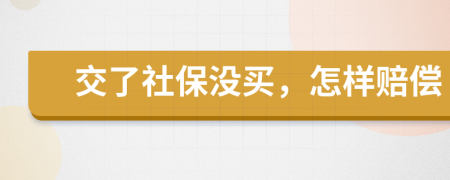 交了社保没买，怎样赔偿